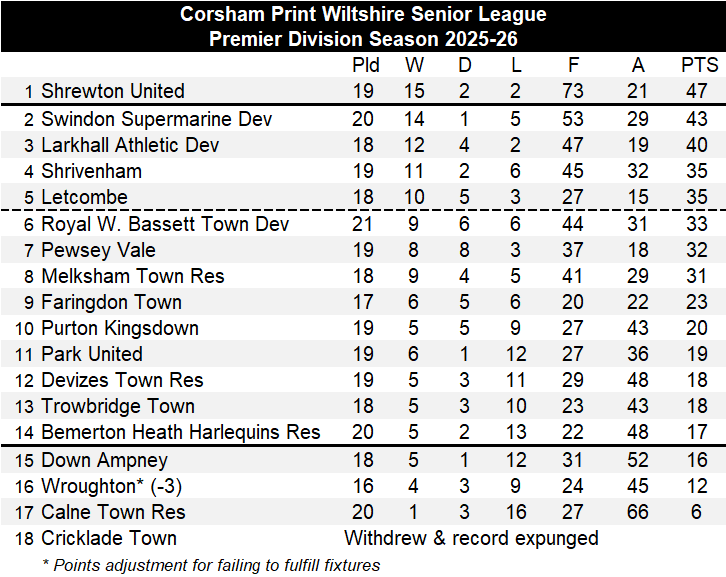 Corsham Print Wiltshire Senior League
Premier Division Season 2025-26

| | | Pld | W | D | L | F | A | PTS |
|---|---|---|---|---|---|---|---|---|
| 1 | Shrewton United | 19 | 15 | 2 | 2 | 73 | 21 | 47 |
| 2 | Swindon Supermarine Dev | 20 | 14 | 1 | 5 | 53 | 29 | 43 |
| 3 | Larkhall Athletic Dev | 18 | 12 | 4 | 2 | 47 | 19 | 40 |
| 4 | Shrivenham | 19 | 11 | 2 | 6 | 45 | 32 | 35 |
| 5 | Letcombe | 18 | 10 | 5 | 3 | 27 | 15 | 35 |
| 6 | Royal W. Bassett Town Dev | 21 | 9 | 6 | 6 | 44 | 31 | 33 |
| 7 | Pewsey Vale | 19 | 8 | 8 | 3 | 37 | 18 | 32 |
| 8 | Melksham Town Res | 18 | 9 | 4 | 5 | 41 | 29 | 31 |
| 9 | Faringdon Town | 17 | 6 | 5 | 6 | 20 | 22 | 23 |
| 10 | Purton Kingsdown | 19 | 5 | 5 | 9 | 27 | 43 | 20 |
| 11 | Park United | 19 | 6 | 1 | 12 | 27 | 36 | 19 |
| 12 | Devizes Town Res | 19 | 5 | 3 | 11 | 29 | 48 | 18 |
| 13 | Trowbridge Town | 18 | 5 | 3 | 10 | 23 | 43 | 18 |
| 14 | Bemerton Heath Harlequins Res | 20 | 5 | 2 | 13 | 22 | 48 | 17 |
| 15 | Down Ampney | 18 | 5 | 1 | 12 | 31 | 52 | 16 |
| 16 | Wroughton* (-3) | 16 | 4 | 3 | 9 | 24 | 45 | 12 |
| 17 | Calne Town Res | 20 | 1 | 3 | 16 | 27 | 66 | 6 |
| 18 | Cricklade Town | Withdrew & record expunged | | | | | | |

* Points adjustment for failing to fulfill fixtures